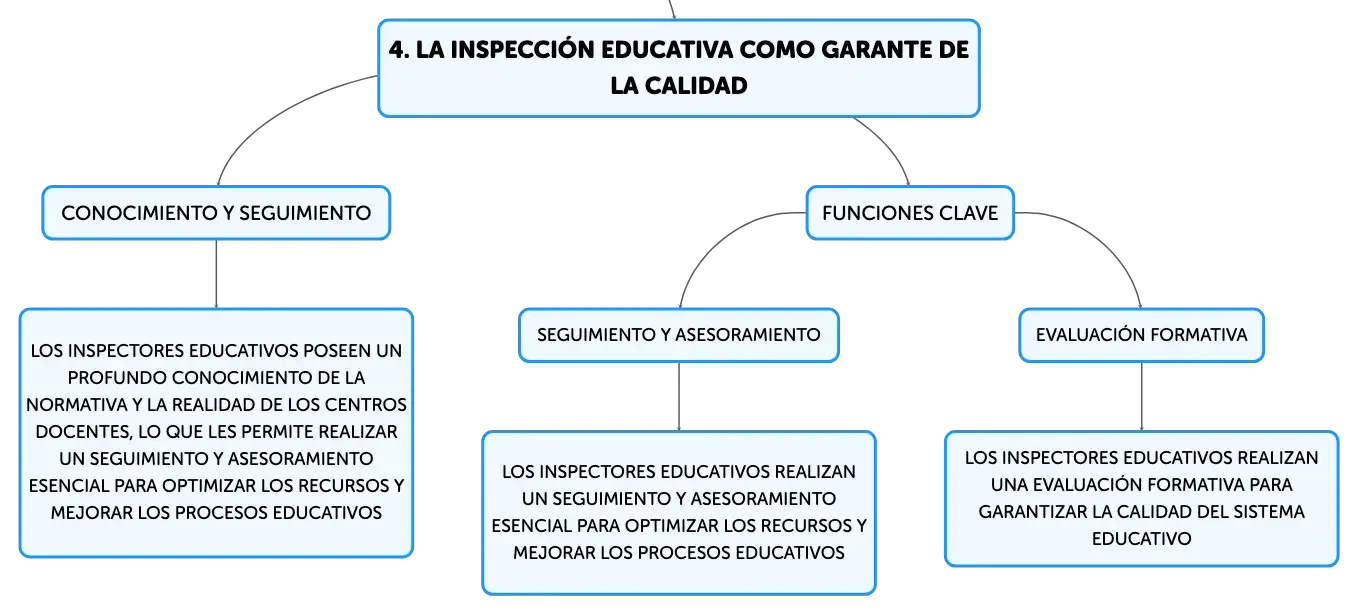 4. LA INSPECCIÓN EDUCATIVA COMO GARANTE DE LA CALIDAD

CONOCIMIENTO Y SEGUIMIENTO

LOS INSPECTORES EDUCATIVOS POSEEN UN PROFUNDO CONOCIMIENTO DE LA NORMATIVA Y LA REALIDAD DE LOS CENTROS DOCENTES, LO QUE LES PERMITE REALIZAR UN SEGUIMIENTO Y ASESORAMIENTO ESENCIAL PARA OPTIMIZAR LOS RECURSOS Y MEJORAR LOS PROCESOS EDUCATIVOS

FUNCIONES CLAVE

SEGUIMIENTO Y ASESORAMIENTO

LOS INSPECTORES EDUCATIVOS REALIZAN UN SEGUIMIENTO Y ASESORAMIENTO ESENCIAL PARA OPTIMIZAR LOS RECURSOS Y MEJORAR LOS PROCESOS EDUCATIVOS

EVALUACIÓN FORMATIVA

LOS INSPECTORES EDUCATIVOS REALIZAN UNA EVALUACIÓN FORMATIVA PARA GARANTIZAR LA CALIDAD DEL SISTEMA EDUCATIVO